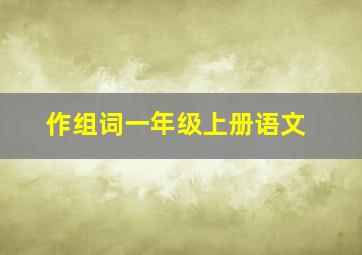 作组词一年级上册语文